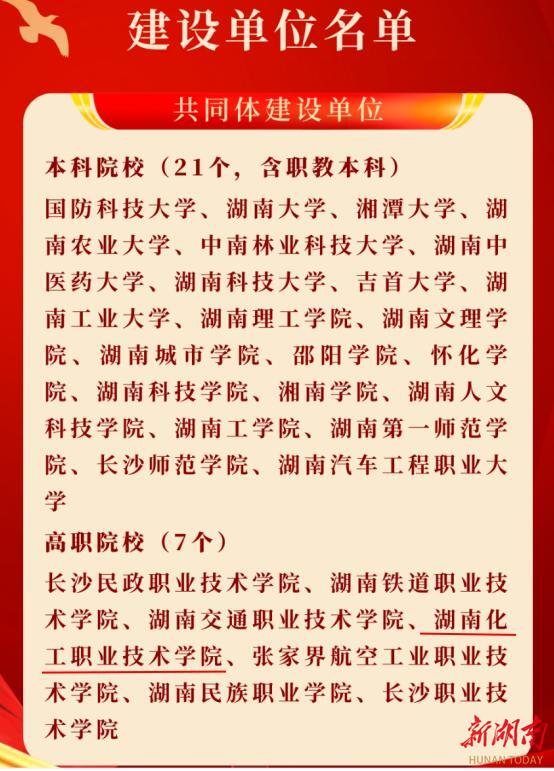 建设单位名单

共同体建设单位

本科院校（21个，含职教本科）

国防科技大学、湖南大学、湘潭大学、湖南农业大学、中南林业科技大学、湖南中医药大学、湖南科技大学、吉首大学、湖南工业大学、湖南理工学院、湖南文理学院、湖南城市学院、邵阳学院、怀化学院、湖南科技学院、湘南学院、湖南人文科技学院、湖南工学院、湖南第一师范学院、长沙师范学院、湖南汽车工程职业大学

高职院校（7个）

长沙民政职业技术学院、湖南铁道职业技术学院、湖南交通职业技术学院、湖南化工职业技术学院、张家界航空工业职业技术学院、湖南民族职业学院、长沙职业技术学院

新湖南
HUNAN TODAY